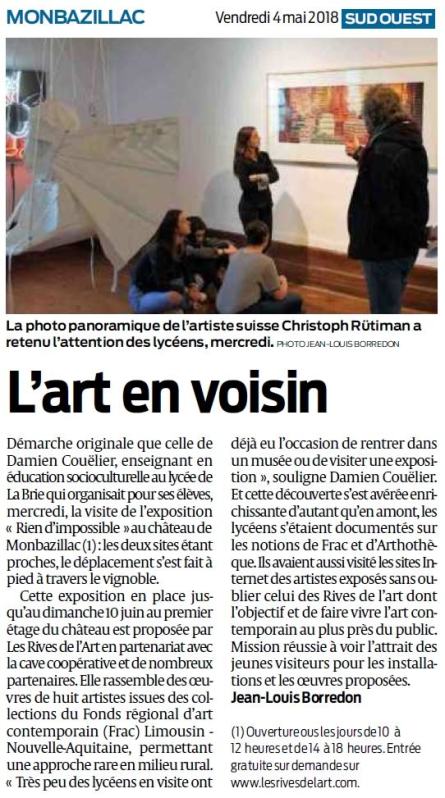 MONBAZILLAC

Vendredi 4 mai 2018 SUD OUEST

La photo panoramique de l'artiste suisse Christoph Rütiman a retenu l'attention des lycéens, mercredi. PHOTO JEAN-LOUIS BORREDON

L'art en voisin

Démarche originale que celle de Damien Couëlier, enseignant en éducation socioculturelle au lycée de La Brie qui organisait pour ses élèves, mercredi, la visite de l'exposition « Rien d'impossible » au château de Monbazillac (1) : les deux sites étant proches, le déplacement s'est fait à pied à travers le vignoble.

Cette exposition en place jusqu'au dimanche 10 juin au premier étage du château est proposée par Les Rives de l'Art en partenariat avec la cave coopérative et de nombreux partenaires. Elle rassemble des œuvres de huit artistes issues des collections du Fonds régional d'art contemporain (Frac) Limousin - Nouvelle-Aquitaine, permettant une approche rare en milieu rural. « Très peu des lycéens en visite ont déjà eu l'occasion de rentrer dans un musée ou de visiter une exposition », souligne Damien Couëlier. Et cette découverte s'est avérée enrichissante d'autant qu'en amont, les lycéens s'étaient documentés sur les notions de Frac et d'Arthothèque. Ils avaient aussi visité les sites Internet des artistes exposés sans oublier celui des Rives de l'art dont l'objectif et de faire vivre l'art contemporain au plus près du public. Mission réussie à voir l'attrait des jeunes visiteurs pour les installations et les œuvres proposées.

Jean-Louis Borredon

(1) Ouverture ous les jours de 10 à 12 heures et de 14 à 18 heures. Entrée gratuite sur demande sur www.lesrivesdelart.com.